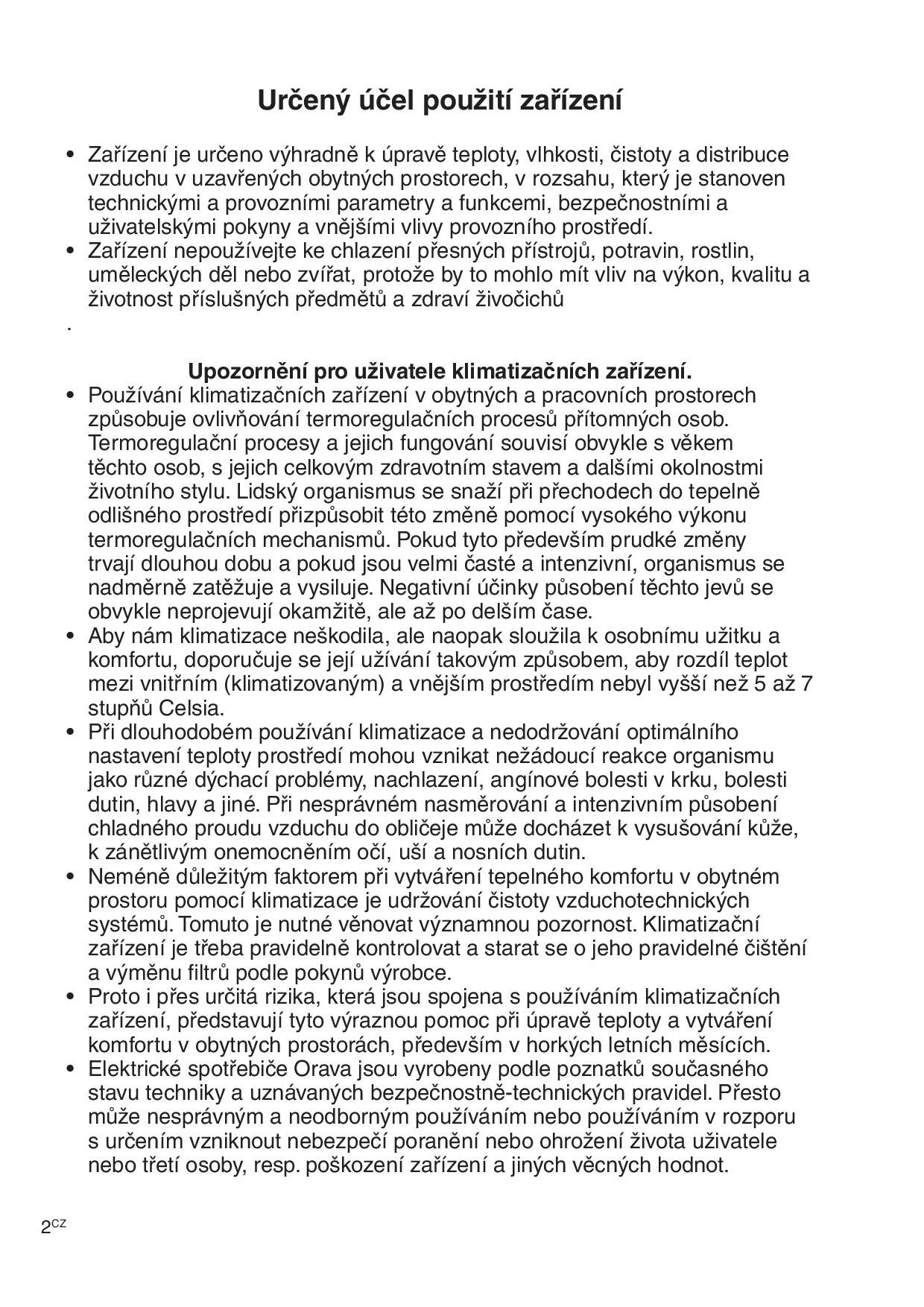 Určený účel použití zařízení

• Zařízení je určeno výhradně k úpravě teploty, vlhkosti, čistoty a distribuce vzduchu v uzavřených obytných prostorech, v rozsahu, který je stanoven technickými a provozními parametry a funkcemi, bezpečnostními a uživatelskými pokyny a vnějšími vlivy provozního prostředí.
• Zařízení nepoužívejte ke chlazení přesných přístrojů, potravin, rostlin, uměleckých děl nebo zvířat, protože by to mohlo mít vliv na výkon, kvalitu a životnost příslušných předmětů a zdraví živočichů
.

Upozornění pro uživatele klimatizačních zařízení.
• Používání klimatizačních zařízení v obytných a pracovních prostorech způsobuje ovlivňování termoregulačních procesů přítomných osob. Termoregulační procesy a jejich fungování souvisí obvykle s věkem těchto osob, s jejich celkovým zdravotním stavem a dalšími okolnostmi životního stylu. Lidský organismus se snaží při přechodech do tepelně odlišného prostředí přizpůsobit této změně pomocí vysokého výkonu termoregulačních mechanismů. Pokud tyto především prudké změny trvají dlouhou dobu a pokud jsou velmi časté a intenzivní, organismus se nadměrně zatěžuje a vysiluje. Negativní účinky působení těchto jevů se obvykle neprojevují okamžitě, ale až po delším čase.
• Aby nám klimatizace neškodila, ale naopak sloužila k osobnímu užitku a komfortu, doporučuje se její užívání takovým způsobem, aby rozdíl teplot mezi vnitřním (klimatizovaným) a vnějším prostředím nebyl vyšší než 5 až 7 stupňů Celsia.
• Při dlouhodobém používání klimatizace a nedodržování optimálního nastavení teploty prostředí mohou vznikat nežádoucí reakce organismu jako různé dýchací problémy, nachlazení, angínové bolesti v krku, bolesti dutin, hlavy a jiné. Při nesprávném nasměrování a intenzivním působení chladného proudu vzduchu do obličeje může docházet k vysušování kůže, k zánětlivým onemocněním očí, uší a nosních dutin.
• Neméně důležitým faktorem při vytváření tepelného komfortu v obytném prostoru pomocí klimatizace je udržování čistoty vzduchotechnických systémů. Tomuto je nutné věnovat významnou pozornost. Klimatizační zařízení je třeba pravidelně kontrolovat a starat se o jeho pravidelné čištění a výměnu filtrů podle pokynů výrobce.
• Proto i přes určitá rizika, která jsou spojena s používáním klimatizačních zařízení, představují tyto výraznou pomoc při úpravě teploty a vytváření komfortu v obytných prostorách, především v horkých letních měsících.
• Elektrické spotřebiče Orava jsou vyrobeny podle poznatků současného stavu techniky a uznávaných bezpečnostně-technických pravidel. Přesto může nesprávným a neodborným používáním nebo používáním v rozporu s určením vzniknout nebezpečí poranění nebo ohrožení života uživatele nebo třetí osoby, resp. poškození zařízení a jiných věcných hodnot.

2CZ